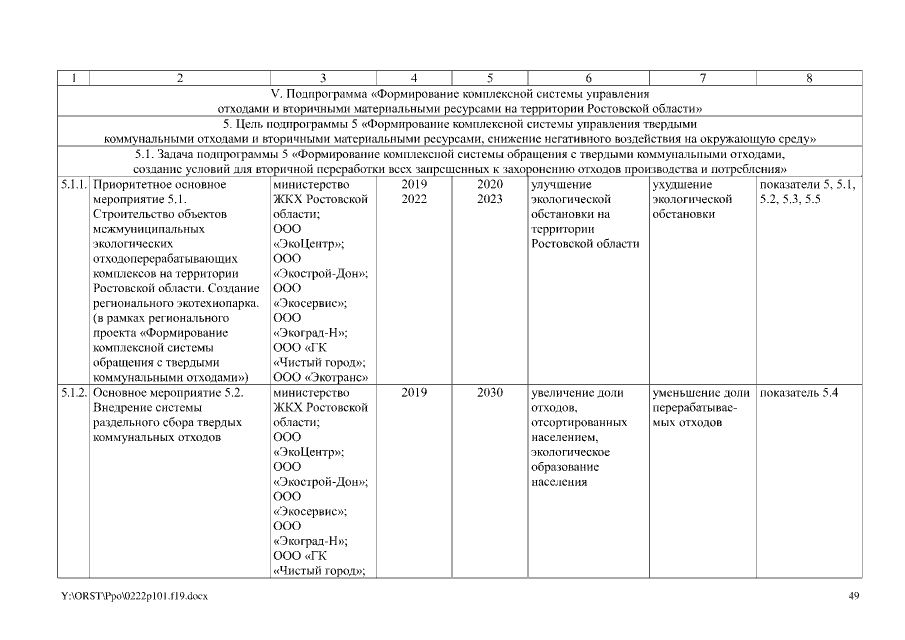 | 1 | 2 | 3 | 4 | 5 | 6 | 7 | 8 |
|---|---|---|---|---|---|---|---|
| V. Подпрограмма «Формирование комплексной системы управления отходами и вторичными материальными ресурсами на территории Ростовской области» | | | | | | | |
| 5. Цель подпрограммы 5 «Формирование комплексной системы управления твердыми коммунальными отходами и вторичными материальными ресурсами, снижение негативного воздействия на окружающую среду» | | | | | | | |
| 5.1. Задача подпрограммы 5 «Формирование комплексной системы обращения с твердыми коммунальными отходами, создание условий для вторичной переработки всех запрещенных к захоронению отходов производства и потребления» | | | | | | | |
| 5.1.1. | Приоритетное основное мероприятие 5.1. Строительство объектов межмуниципальных экологических отходоперерабатывающих комплексов на территории Ростовской области. Создание регионального экотехнопарка. (в рамках регионального проекта «Формирование комплексной системы обращения с твердыми коммунальными отходами») | министерство ЖКХ Ростовской области; ООО «ЭкоЦентр»; ООО «Экострой-Дон»; ООО «Экосервис»; ООО «Экоград-Н»; ООО «ГК «Чистый город»; ООО «Экотранс» | 2019 2022 | 2020 2023 | улучшение экологической обстановки на территории Ростовской области | ухудшение экологической обстановки | показатели 5, 5.1, 5.2, 5.3, 5.5 |
| 5.1.2. | Основное мероприятие 5.2. Внедрение системы раздельного сбора твердых коммунальных отходов | министерство ЖКХ Ростовской области; ООО «ЭкоЦентр»; ООО «Экострой-Дон»; ООО «Экосервис»; ООО «Экоград-Н»; ООО «ГК «Чистый город»; | 2019 | 2030 | увеличение доли отходов, отсортированных населением, экологическое образование населения | уменьшение доли перерабатываемых отходов | показатель 5.4 |

Y:\ORST\Ppo\0222p101.f19.docx

49